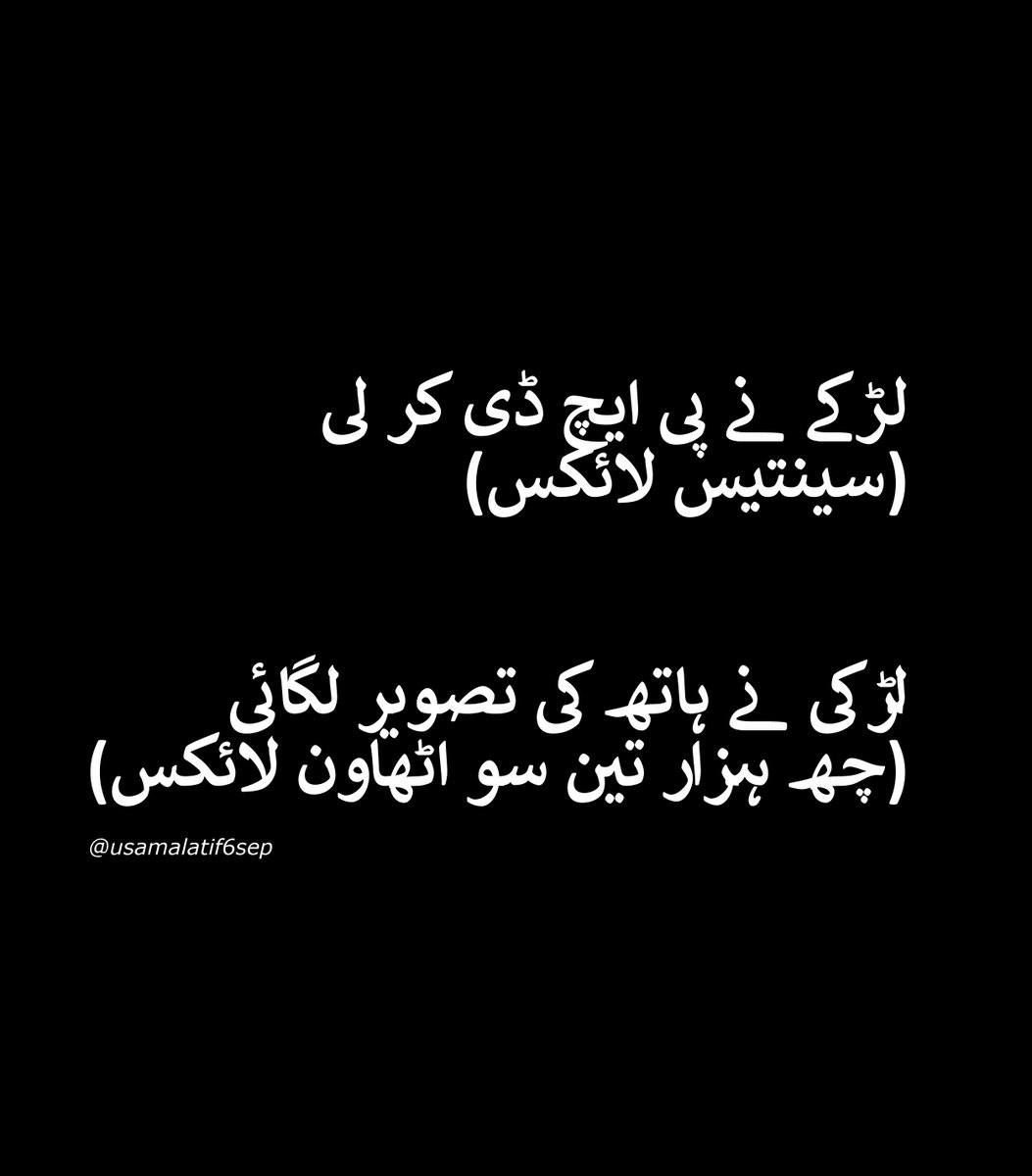 لڑکے نے پی ایچ ڈی کر لی
(سینتیس لائکس)

لڑکی نے ہاتھ کی تصویر لگائی
(چھ ہزار تین سو اٹھاون لائکس)

@usamalatif6sep